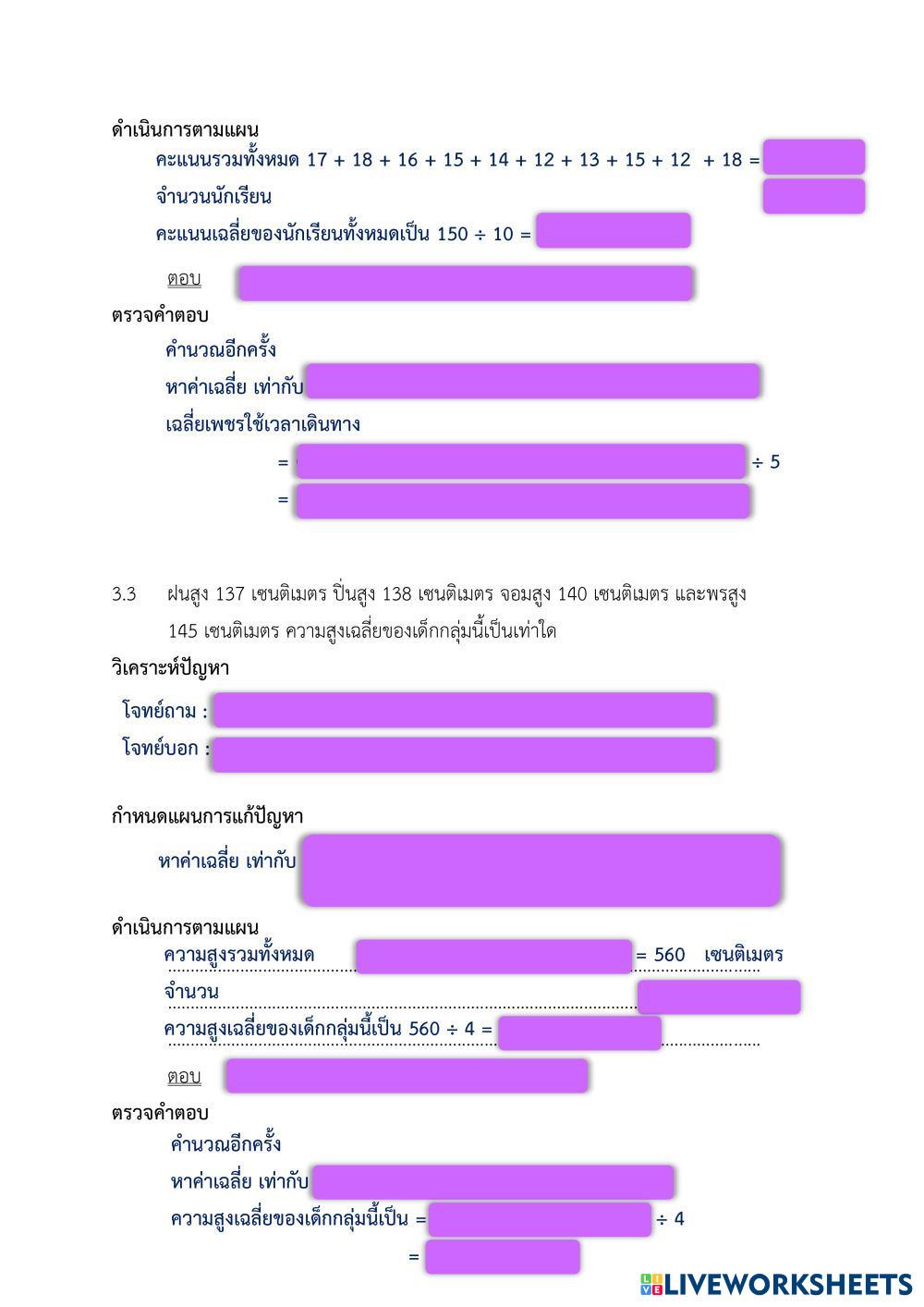 ดำเนินการตามแผน

คะแนนรวมทั้งหมด 17 + 18 + 16 + 15 + 14 + 12 + 13 + 15 + 12 + 18 =

จำนวนนักเรียน

คะแนนเฉลี่ยของนักเรียนทั้งหมดเป็น 150 ÷ 10 =

ตอบ

ตรวจคำตอบ

คำนวณอีกครั้ง

หาค่าเฉลี่ย เท่ากับ

เฉลี่ยเพชรใช้เวลาเดินทาง

= ÷ 5

=

3.3 ฝนสูง 137 เซนติเมตร ปิ่นสูง 138 เซนติเมตร จอมสูง 140 เซนติเมตร และพรสูง 145 เซนติเมตร ความสูงเฉลี่ยของเด็กกลุ่มนี้เป็นเท่าใด

วิเคราะห์ปัญหา

โจทย์ถาม :

โจทย์บอก :

กำหนดแผนการแก้ปัญหา

หาค่าเฉลี่ย เท่ากับ

ดำเนินการตามแผน

ความสูงรวมทั้งหมด = 560 เซนติเมตร

จำนวน

ความสูงเฉลี่ยของเด็กกลุ่มนี้เป็น 560 ÷ 4 =

ตอบ

ตรวจคำตอบ

คำนวณอีกครั้ง

หาค่าเฉลี่ย เท่ากับ

ความสูงเฉลี่ยของเด็กกลุ่มนี้เป็น = ÷ 4

=

LIVEWORKSHEETS